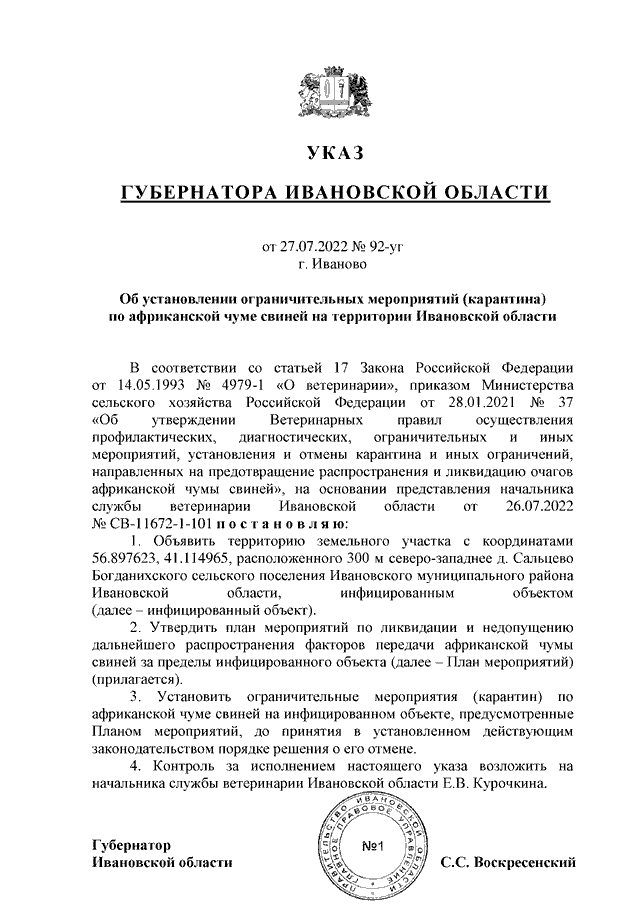 УКАЗ

ГУБЕРНАТОРА ИВАНОВСКОЙ ОБЛАСТИ

от 27.07.2022 № 92-уг
г. Иваново

Об установлении ограничительных мероприятий (карантина) по африканской чуме свиней на территории Ивановской области

В соответствии со статьей 17 Закона Российской Федерации от 14.05.1993 № 4979-1 «О ветеринарии», приказом Министерства сельского хозяйства Российской Федерации от 28.01.2021 № 37 «Об утверждении Ветеринарных правил осуществления профилактических, диагностических, ограничительных и иных мероприятий, установления и отмены карантина и иных ограничений, направленных на предотвращение распространения и ликвидацию очагов африканской чумы свиней», на основании представления начальника службы ветеринарии Ивановской области от 26.07.2022 № СВ-11672-1-101 п о с т а н о в л я ю:

1. Объявить территорию земельного участка с координатами 56.897623, 41.114965, расположенного 300 м северо-западнее д. Сальцево Богданихского сельского поселения Ивановского муниципального района Ивановской области, инфицированным объектом (далее – инфицированный объект).

2. Утвердить план мероприятий по ликвидации и недопущению дальнейшего распространения факторов передачи африканской чумы свиней за пределы инфицированного объекта (далее – План мероприятий) (прилагается).

3. Установить ограничительные мероприятия (карантин) по африканской чуме свиней на инфицированном объекте, предусмотренные Планом мероприятий, до принятия в установленном действующим законодательством порядке решения о его отмене.

4. Контроль за исполнением настоящего указа возложить на начальника службы ветеринарии Ивановской области Е.В. Курочкина.

Губернатор
Ивановской области

ПРАВИТЕЛЬСТВО ИВАНОВСКОЙ ОБЛАСТИ ГЛАВНОЕ ПРАВОВОЕ УПРАВЛЕНИЕ
№1

С.С. Воскресенский